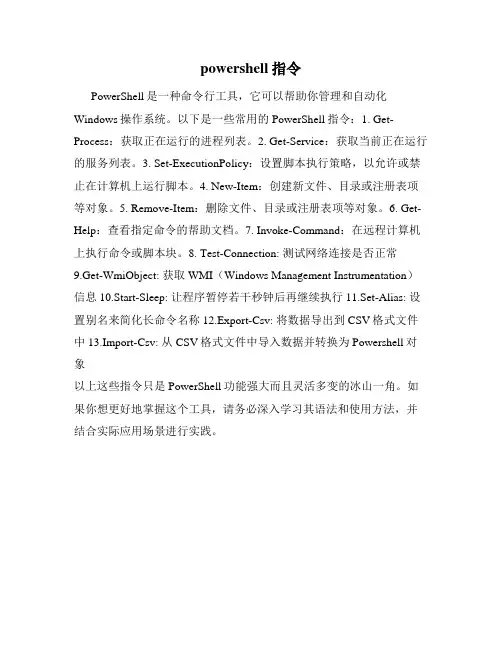 powershell 指令

PowerShell 是一种命令行工具，它可以帮助你管理和自动化 Windows 操作系统。以下是一些常用的 PowerShell 指令：1. Get-Process：获取正在运行的进程列表。2. Get-Service：获取当前正在运行的服务列表。3. Set-ExecutionPolicy：设置脚本执行策略，以允许或禁止在计算机上运行脚本。4. New-Item：创建新文件、目录或注册表项等对象。5. Remove-Item：删除文件、目录或注册表项等对象。6. Get-Help：查看指定命令的帮助文档。7. Invoke-Command：在远程计算机上执行命令或脚本块。8. Test-Connection: 测试网络连接是否正常 9.Get-WmiObject: 获取 WMI（Windows Management Instrumentation）信息 10.Start-Sleep: 让程序暂停若干秒钟后再继续执行 11.Set-Alias: 设置别名来简化长命令名称 12.Export-Csv: 将数据导出到 CSV 格式文件中 13.Import-Csv: 从 CSV 格式文件中导入数据并转换为 Powershell 对象

以上这些指令只是 PowerShell 功能强大而且灵活多变的冰山一角。如果你想更好地掌握这个工具，请务必深入学习其语法和使用方法，并结合实际应用场景进行实践。